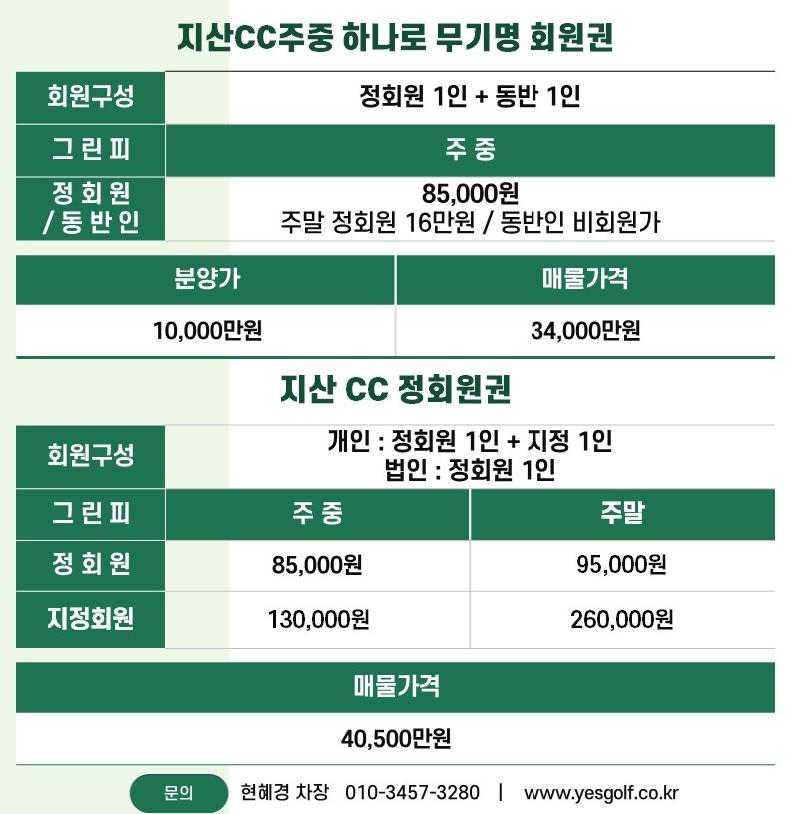 지산CC주중 하나로 무기명 회원권

| 회원구성 | 정회원 1인 + 동반 1인 |
|---|---|
| 그 린 피 | 주 중 |
| 정 회 원 / 동 반 인 | 85,000원 주말 정회원 16만원 / 동반인 비회원가 |

| 분양가 | 매물가격 |
|---|---|
| 10,000만원 | 34,000만원 |

지산 CC 정회원권

| 회원구성 | 개인 : 정회원 1인 + 지정 1인 법인 : 정회원 1인 | |
|---|---|---|
| 그 린 피 | 주 중 | 주말 |
| 정 회 원 | 85,000원 | 95,000원 |
| 지정회원 | 130,000원 | 260,000원 |

| 매물가격 |
|---|
| 40,500만원 |

문의 현혜경 차장 010-3457-3280 | www.yesgolf.co.kr